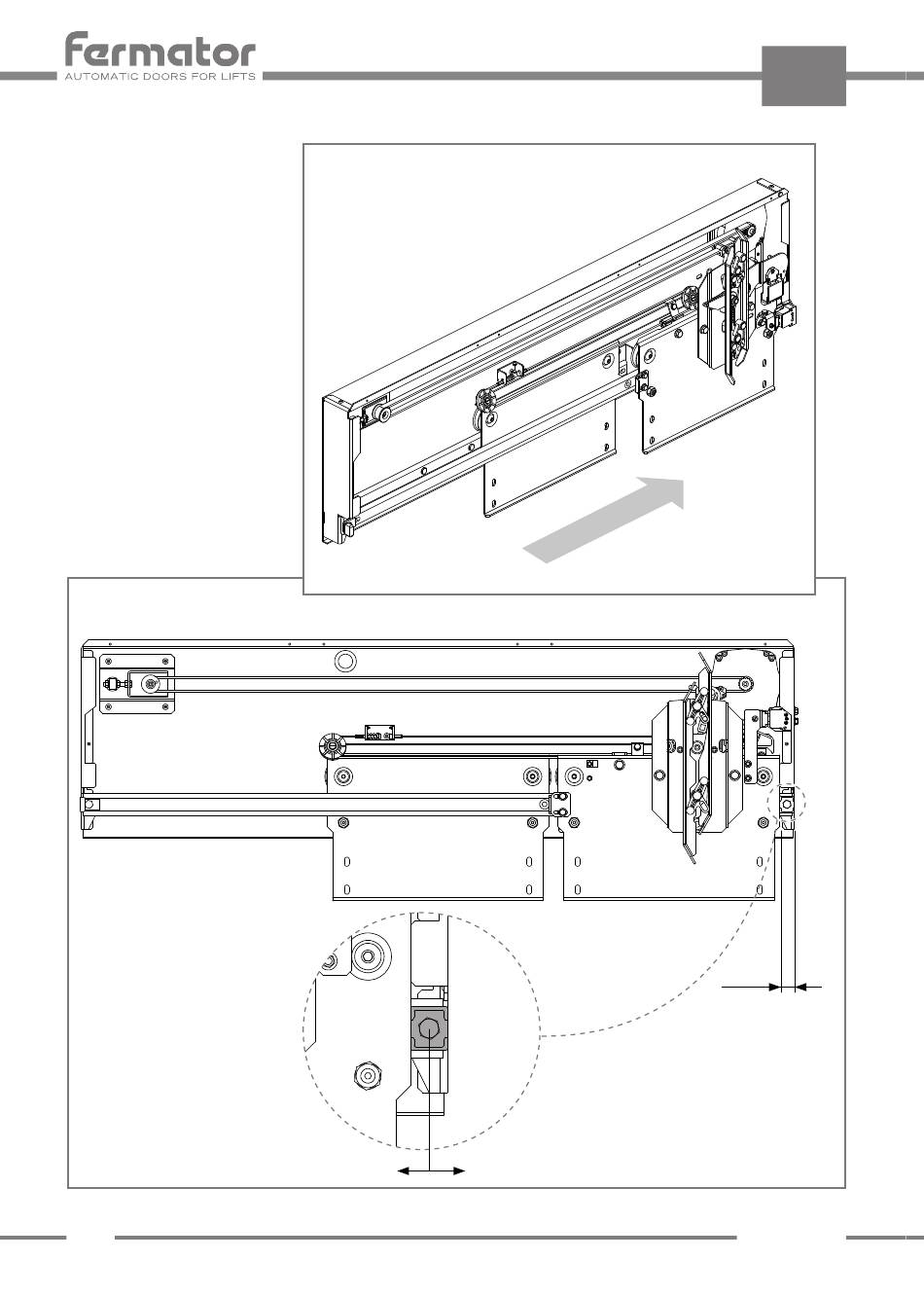 fermator
AUTOMATIC DOORS FOR LIFTS